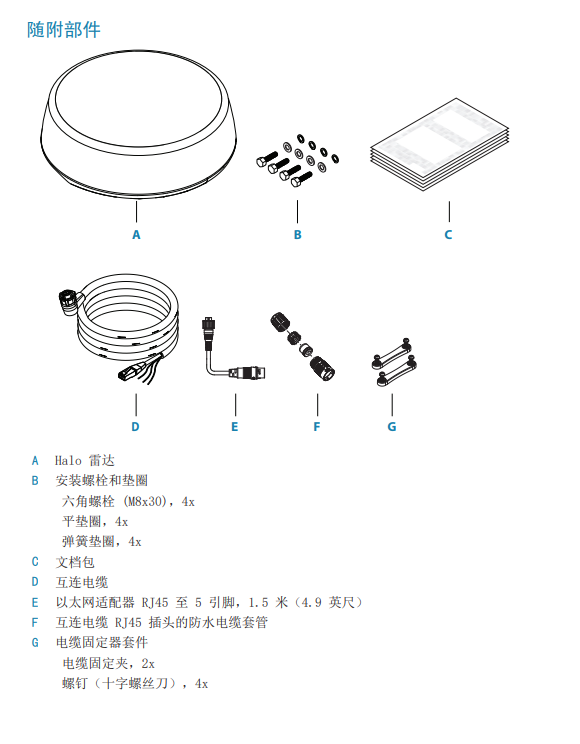 随附部件

A

B

C

D

E

F

G

A Halo 雷达
B 安装螺栓和垫圈
六角螺栓 (M8x30)，4x
平垫圈，4x
弹簧垫圈，4x
C 文档包
D 互连电缆
E 以太网适配器 RJ45 至 5 引脚，1.5 米（4.9 英尺）
F 互连电缆 RJ45 插头的防水电缆套管
G 电缆固定器套件
电缆固定夹，2x
螺钉（十字螺丝刀），4x